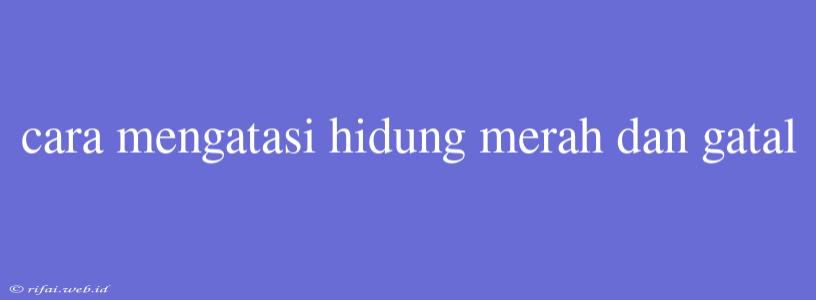 cara mengatasi hidung merah dan gatal

© rifai.web.id